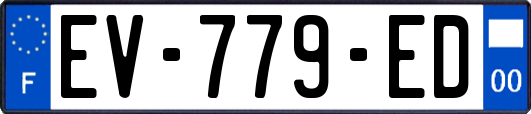 F

EV-779-ED

00